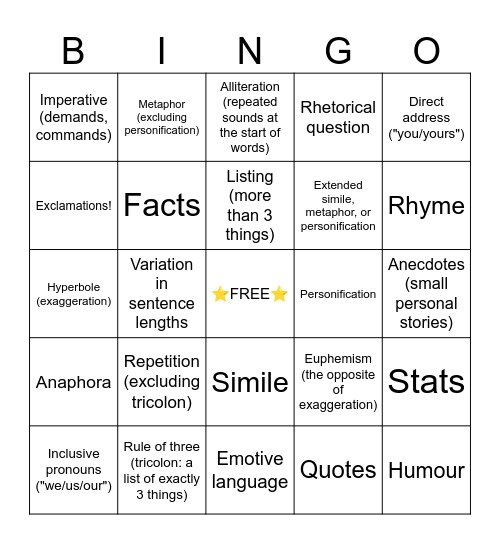 | B | I | N | G | O |
|---|---|---|---|---|
| Imperative (demands, commands) | Metaphor (excluding personification) | Alliteration (repeated sounds at the start of words) | Rhetorical question | Direct address ("you/yours") |
| Exclamations! | Facts | Listing (more than 3 things) | Extended simile, metaphor, or personification | Rhyme |
| Hyperbole (exaggeration) | Variation in sentence lengths | ⭐FREE⭐ | Personification | Anecdotes (small personal stories) |
| Anaphora | Repetition (excluding tricolon) | Simile | Euphemism (the opposite of exaggeration) | Stats |
| Inclusive pronouns ("we/us/our") | Rule of three (tricolon: a list of exactly 3 things) | Emotive language | Quotes | Humour |